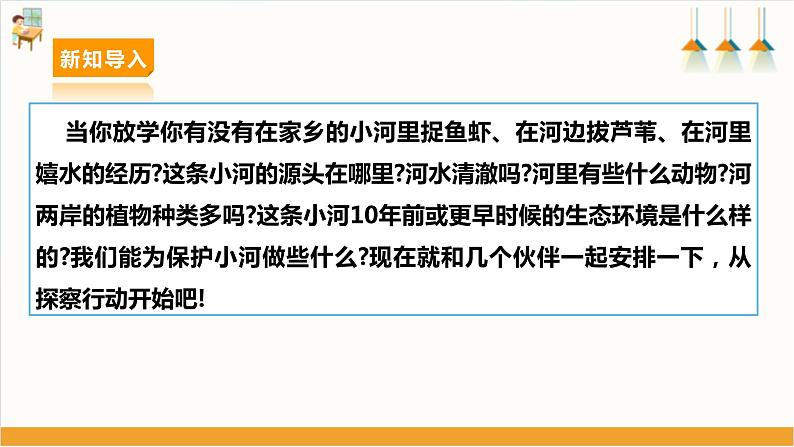 新知导入

当你放学你有没有在家乡的小河里捉鱼虾、在河边拔芦苇、在河里嬉水的经历?这条小河的源头在哪里?河水清澈吗?河里有些什么动物?河两岸的植物种类多吗?这条小河10年前或更早时候的生态环境是什么样的?我们能为保护小河做些什么?现在就和几个伙伴一起安排一下，从探察行动开始吧!